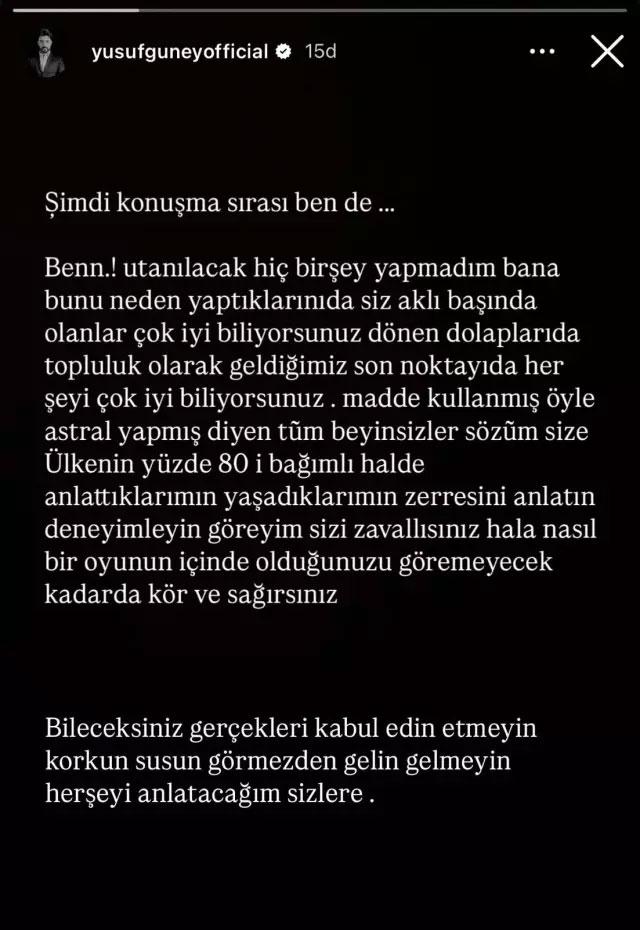 yusufguneyofficial 15d

Şimdi konuşma sırası ben de ...

Benn.! utanılacak hiç birşey yapmadım bana bunu neden yaptıklarınıda siz aklı başında olanlar çok iyi biliyorsunuz dönen dolaplarıda topluluk olarak geldiğimiz son noktayıda her şeyi çok iyi biliyorsunuz . madde kullanmış öyle astral yapmış diyen tüm beyinsizler sözüm size Ülkenin yüzde 80 i bağımlı halde anlattıklarımın yaşadıklarımın zerresini anlatın deneyimleyin göreyim sizi zavallısınız hala nasıl bir oyunun içinde olduğunuzu göremeyecek kadarda kör ve sağırsınız

Bileceksiniz gerçekleri kabul edin etmeyin korkun susun görmezden gelin gelmeyin herşeyi anlatacağım sizlere .